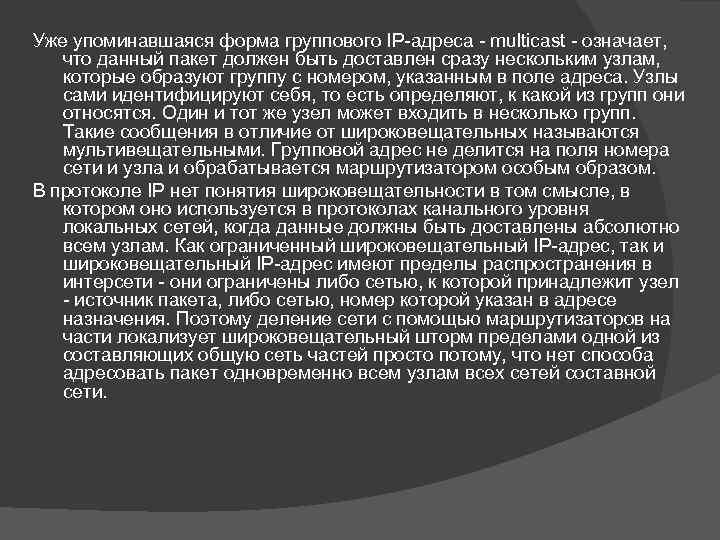 Уже упоминавшаяся форма группового IP-адреса - multicast - означает, что данный пакет должен быть доставлен сразу нескольким узлам, которые образуют группу с номером, указанным в поле адреса. Узлы сами идентифицируют себя, то есть определяют, к какой из групп они относятся. Один и тот же узел может входить в несколько групп. Такие сообщения в отличие от широковещательных называются мультивещательными. Групповой адрес не делится на поля номера сети и узла и обрабатывается маршрутизатором особым образом.

В протоколе IP нет понятия широковещательности в том смысле, в котором оно используется в протоколах канального уровня локальных сетей, когда данные должны быть доставлены абсолютно всем узлам. Как ограниченный широковещательный IP-адрес, так и широковещательный IP-адрес имеют пределы распространения в интерсети - они ограничены либо сетью, к которой принадлежит узел - источник пакета, либо сетью, номер которой указан в адресе назначения. Поэтому деление сети с помощью маршрутизаторов на части локализует широковещательный шторм пределами одной из составляющих общую сеть частей просто потому, что нет способа адресовать пакет одновременно всем узлам всех сетей составной сети.